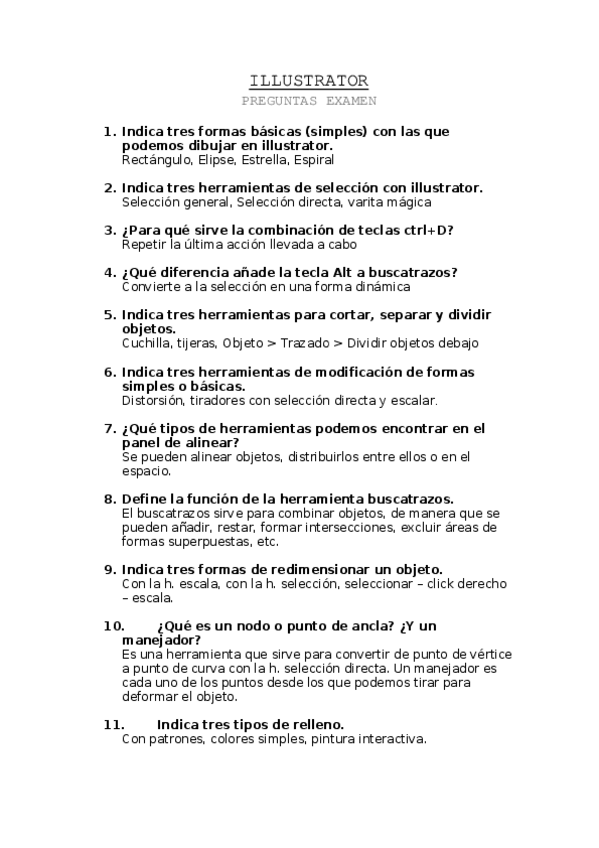 ILLUSTRATOR
PREGUNTAS EXAMEN

1. Indica tres formas básicas (simples) con las que podemos dibujar en illustrator.
Rectángulo, Elipse, Estrella, Espiral

2. Indica tres herramientas de selección con illustrator.
Selección general, Selección directa, varita mágica

3. ¿Para qué sirve la combinación de teclas ctrl+D?
Repetir la última acción llevada a cabo

4. ¿Qué diferencia añade la tecla Alt a buscatrazos?
Convierte a la selección en una forma dinámica

5. Indica tres herramientas para cortar, separar y dividir objetos.
Cuchilla, tijeras, Objeto > Trazado > Dividir objetos debajo

6. Indica tres herramientas de modificación de formas simples o básicas.
Distorsión, tiradores con selección directa y escalar.

7. ¿Qué tipos de herramientas podemos encontrar en el panel de alinear?
Se pueden alinear objetos, distribuirlos entre ellos o en el espacio.

8. Define la función de la herramienta buscatrazos.
El buscatrazos sirve para combinar objetos, de manera que se pueden añadir, restar, formar intersecciones, excluir áreas de formas superpuestas, etc.

9. Indica tres formas de redimensionar un objeto.
Con la h. escala, con la h. selección, seleccionar – click derecho – escala.

10. ¿Qué es un nodo o punto de ancla? ¿Y un manejador?
Es una herramienta que sirve para convertir de punto de vértice a punto de curva con la h. selección directa. Un manejador es cada uno de los puntos desde los que podemos tirar para deformar el objeto.

11. Indica tres tipos de relleno.
Con patrones, colores simples, pintura interactiva.